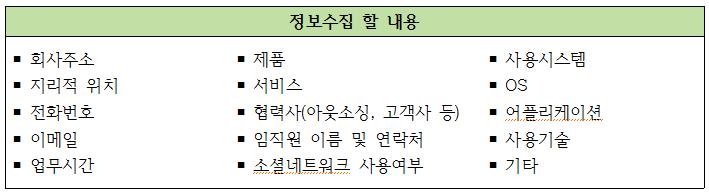 정보수집 할 내용

▪ 회사주소
▪ 지리적 위치
▪ 전화번호
▪ 이메일
▪ 업무시간

▪ 제품
▪ 서비스
▪ 협력사(아웃소싱, 고객사 등)
▪ 임직원 이름 및 연락처
▪ 소셜네트워크 사용여부

▪ 사용시스템
▪ OS
▪ 어플리케이션
▪ 사용기술
▪ 기타